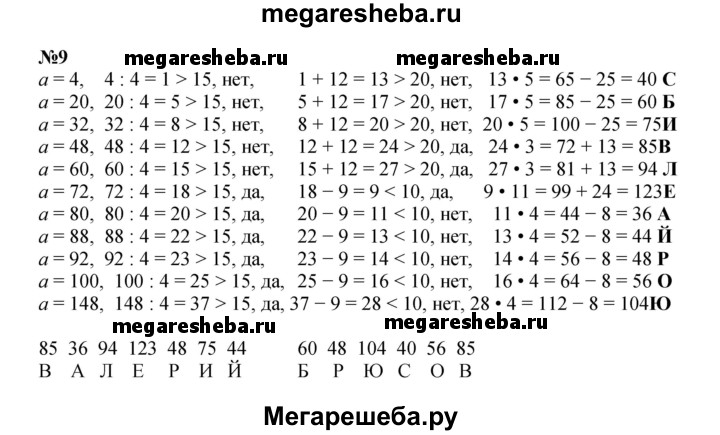 megaresheba.ru

№9 megaresheba.ru megaresheba.ru

$a = 4$, $4 : 4 = 1 > 15$, нет, $1 + 12 = 13 > 20$, нет, $13 \cdot 5 = 65 - 25 = 40$ С
$a = 20$, $20 : 4 = 5 > 15$, нет, $5 + 12 = 17 > 20$, нет, $17 \cdot 5 = 85 - 25 = 60$ Б
$a = 32$, $32 : 4 = 8 > 15$, нет, $8 + 12 = 20 > 20$, нет, $20 \cdot 5 = 100 - 25 = 75$И
$a = 48$, $48 : 4 = 12 > 15$, нет, $12 + 12 = 24 > 20$, да, $24 \cdot 3 = 72 + 13 = 85$В
$a = 60$, $60 : 4 = 15 > 15$, нет, $15 + 12 = 27 > 20$, да, $27 \cdot 3 = 81 + 13 = 94$ Л
$a = 72$, $72 : 4 = 18 > 15$, да, $18 - 9 = 9 < 10$, да, $9 \cdot 11 = 99 + 24 = 123$Е
$a = 80$, $80 : 4 = 20 > 15$, да, $20 - 9 = 11 < 10$, нет, $11 \cdot 4 = 44 - 8 = 36$ А
$a = 88$, $88 : 4 = 22 > 15$, да, $22 - 9 = 13 < 10$, нет, $13 \cdot 4 = 52 - 8 = 44$ Й
$a = 92$, $92 : 4 = 23 > 15$, да, $23 - 9 = 14 < 10$, нет, $14 \cdot 4 = 56 - 8 = 48$ Р
$a = 100$, $100 : 4 = 25 > 15$, да, $25 - 9 = 16 < 10$, нет, $16 \cdot 4 = 64 - 8 = 56$ О
$a = 148$, $148 : 4 = 37 > 15$, да, $37 - 9 = 28 < 10$, нет, $28 \cdot 4 = 112 - 8 = 104$Ю

megaresheba.ru megaresheba.ru

85 36 94 123 48 75 44
В А Л Е Р И Й

60 48 104 40 56 85
Б Р Ю С О В

Мегарешеба.ру